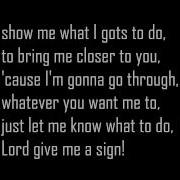 show me what I gots to do,
to bring me closer to you,
'cause I'm gonna go through,
whatever you want me to,
just let me know what to do,
Lord give me a sign!